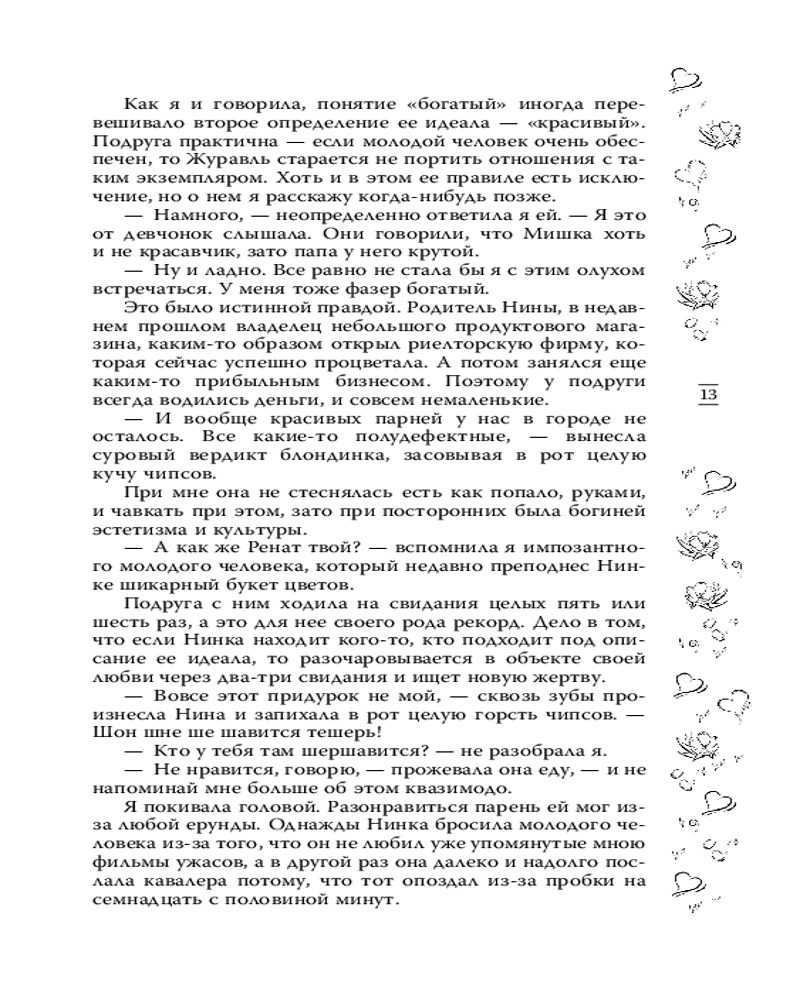 Как я и говорила, понятие «богатый» иногда перевешивало второе определение ее идеала — «красивый». Подруга практична — если молодой человек очень обеспечен, то Журавль старается не портить отношения с таким экземпляром. Хоть и в этом ее правиле есть исключение, но о нем я расскажу когда-нибудь позже.

— Намного, — неопределенно ответила я ей. — Я это от девчонок слышала. Они говорили, что Мишка хоть и не красавчик, зато папа у него крутой.

— Ну и ладно. Все равно не стала бы я с этим олухом встречаться. У меня тоже фазер богатый.

Это было истинной правдой. Родитель Нины, в недавнем прошлом владелец небольшого продуктового магазина, каким-то образом открыл риелторскую фирму, которая сейчас успешно процветала. А потом занялся еще каким-то прибыльным бизнесом. Поэтому у подруги всегда водились деньги, и совсем немаленькие.

— И вообще красивых парней у нас в городе не осталось. Все какие-то полудефектные, — вынесла суровый вердикт блондинка, засовывая в рот целую кучу чипсов.

При мне она не стеснялась есть как попало, руками, и чавкать при этом, зато при посторонних была богиней эстетизма и культуры.

— А как же Ренат твой? — вспомнила я импозантного молодого человека, который недавно преподнес Нинке шикарный букет цветов.

Подруга с ним ходила на свидания целых пять или шесть раз, а это для нее своего рода рекорд. Дело в том, что если Нинка находит кого-то, кто подходит под описание ее идеала, то разочаровывается в объекте своей любви через два-три свидания и ищет новую жертву.

— Вовсе этот придурок не мой, — сквозь зубы произнесла Нина и запихала в рот целую горсть чипсов. — Шон шне ше шавится тешерь!

— Кто у тебя там шершавится? — не разобрала я.

— Не нравится, говорю, — прожевала она еду, — и не напоминай мне больше об этом квазимодо.

Я покивала головой. Разонравиться парень ей мог из-за любой ерунды. Однажды Нинка бросила молодого человека из-за того, что он не любил уже упомянутые мною фильмы ужасов, а в другой раз она далеко и надолго послала кавалера потому, что тот опоздал из-за пробки на семнадцать с половиной минут.

13